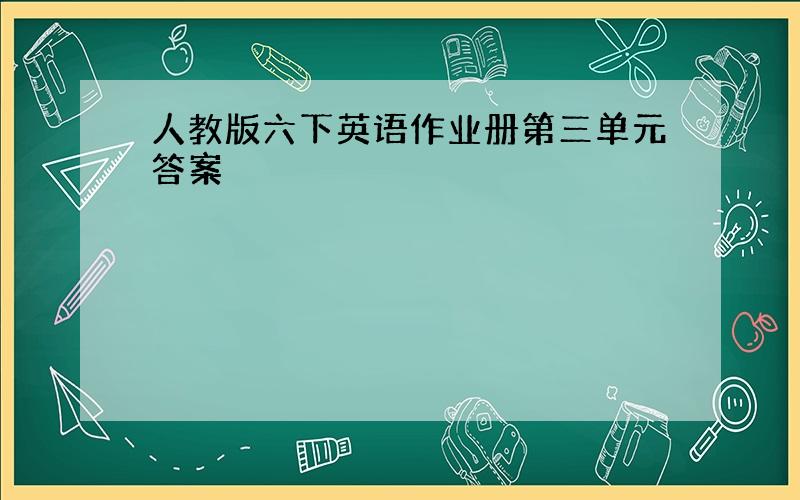 人教版六下英语作业册第三单元答案